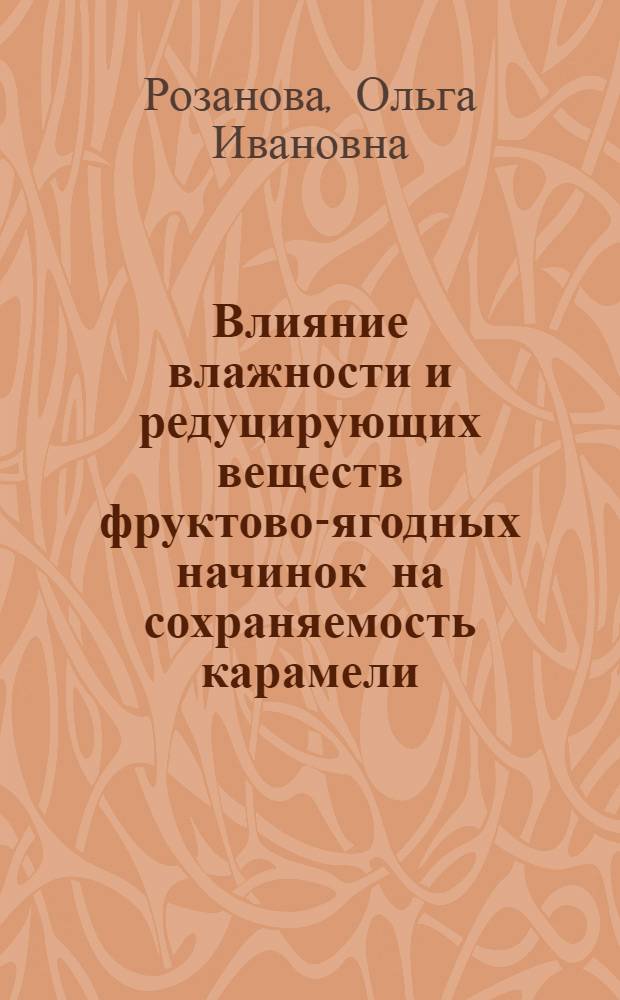 Розанова, Ольга Ивановна

Влияние влажности и редуцирующих веществ фруктово-ягодных начинок на сохраняемость карамели